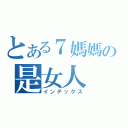 とある７媽媽の
是女人
インデックス